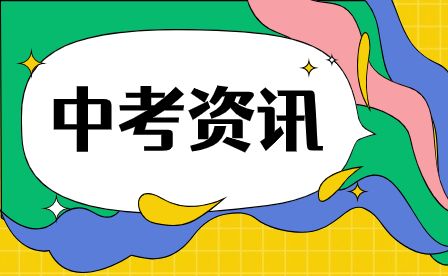 中考资讯